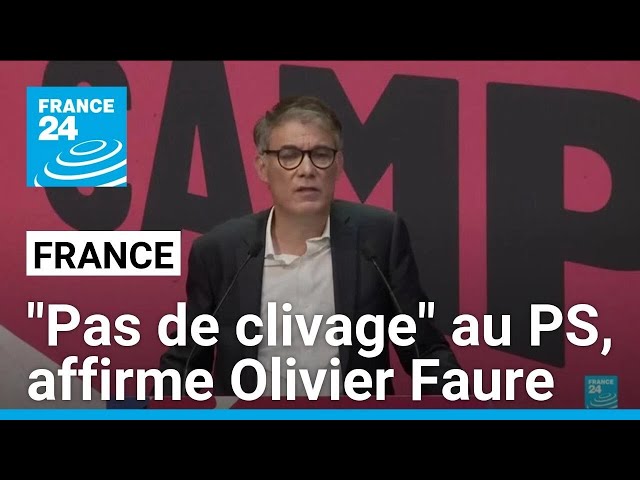 FRANCE 24

CAMP

FRANCE

"Pas de clivage" au PS, affirme Olivier Faure

FRANCE 24